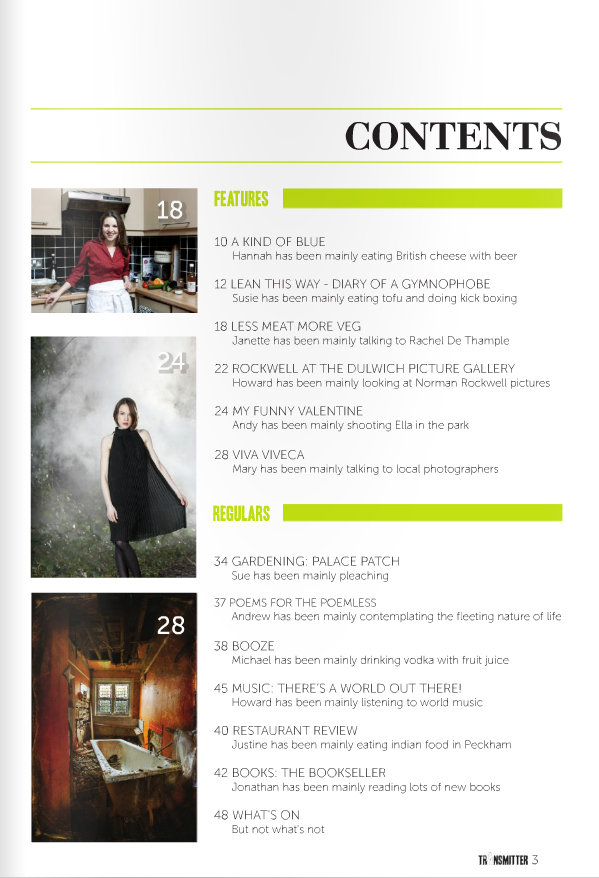 CONTENTS

18

24

28

FEATURES

10 A KIND OF BLUE
Hannah has been mainly eating British cheese with beer

12 LEAN THIS WAY - DIARY OF A GYMNOPHOBE
Susie has been mainly eating tofu and doing kick boxing

18 LESS MEAT MORE VEG
Janette has been mainly talking to Rachel De Thample

22 ROCKWELL AT THE DULWICH PICTURE GALLERY
Howard has been mainly looking at Norman Rockwell pictures

24 MY FUNNY VALENTINE
Andy has been mainly shooting Ella in the park

28 VIVA VIVECA
Mary has been mainly talking to local photographers

REGULARS

34 GARDENING: PALACE PATCH
Sue has been mainly pleaching

37 POEMS FOR THE POEMLESS
Andrew has been mainly contemplating the fleeting nature of life

38 BOOZE
Michael has been mainly drinking vodka with fruit juice

45 MUSIC: THERE'S A WORLD OUT THERE!
Howard has been mainly listening to world music

40 RESTAURANT REVIEW
Justine has been mainly eating indian food in Peckham

42 BOOKS: THE BOOKSELLER
Jonathan has been mainly reading lots of new books

48 WHAT'S ON
But not what's not

TRANSMITTER 3